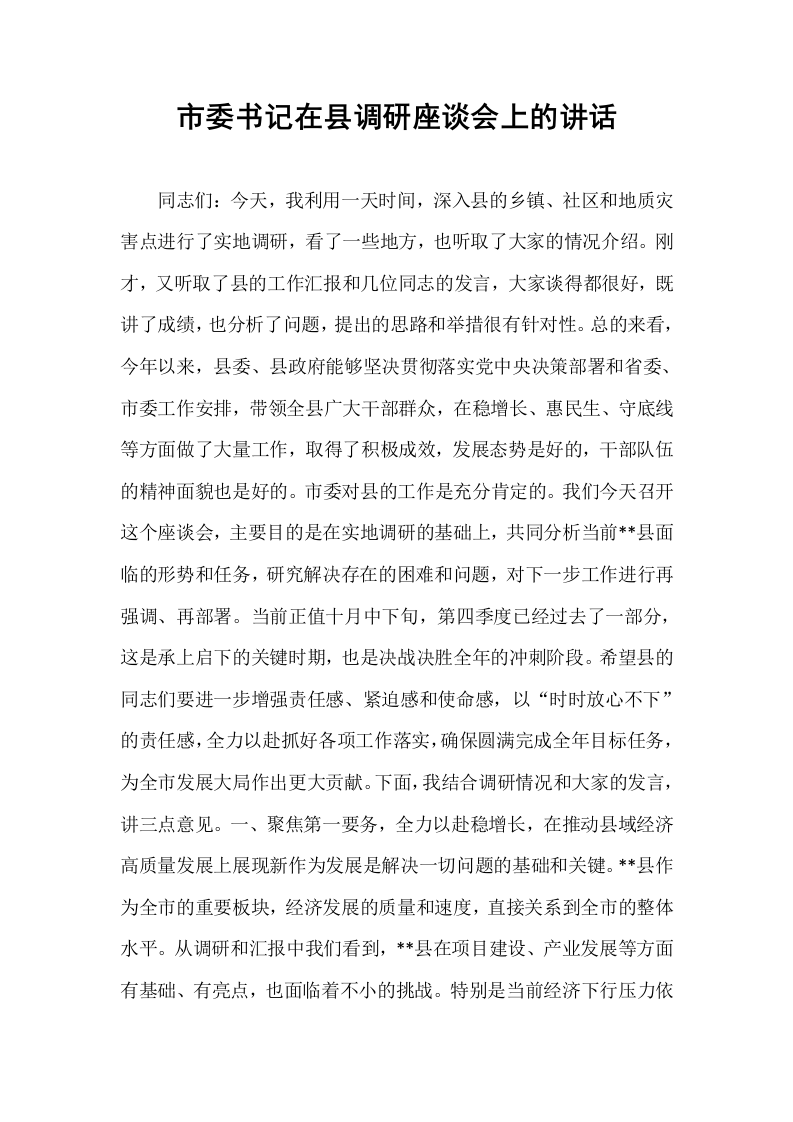 市委书记在县调研座谈会上的讲话

同志们：今天，我利用一天时间，深入县的乡镇、社区和地质灾害点进行了实地调研，看了一些地方，也听取了大家的情况介绍。刚才，又听取了县的工作汇报和几位同志的发言，大家谈得都很好，既讲了成绩，也分析了问题，提出的思路和举措很有针对性。总的来看，今年以来，县委、县政府能够坚决贯彻落实党中央决策部署和省委、市委工作安排，带领全县广大干部群众，在稳增长、惠民生、守底线等方面做了大量工作，取得了积极成效，发展态势是好的，干部队伍的精神面貌也是好的。市委对县的工作是充分肯定的。我们今天召开这个座谈会，主要目的是在实地调研的基础上，共同分析当前**县面临的形势和任务，研究解决存在的困难和问题，对下一步工作进行再强调、再部署。当前正值十月中下旬，第四季度已经过去了一部分，这是承上启下的关键时期，也是决战决胜全年的冲刺阶段。希望县的同志们要进一步增强责任感、紧迫感和使命感，以“时时放心不下”的责任感，全力以赴抓好各项工作落实，确保圆满完成全年目标任务，为全市发展大局作出更大贡献。下面，我结合调研情况和大家的发言，讲三点意见。一、聚焦第一要务，全力以赴稳增长，在推动县域经济高质量发展上展现新作为发展是解决一切问题的基础和关键。**县作为全市的重要板块，经济发展的质量和速度，直接关系到全市的整体水平。从调研和汇报中我们看到，**县在项目建设、产业发展等方面有基础、有亮点，也面临着不小的挑战。特别是当前经济下行压力依